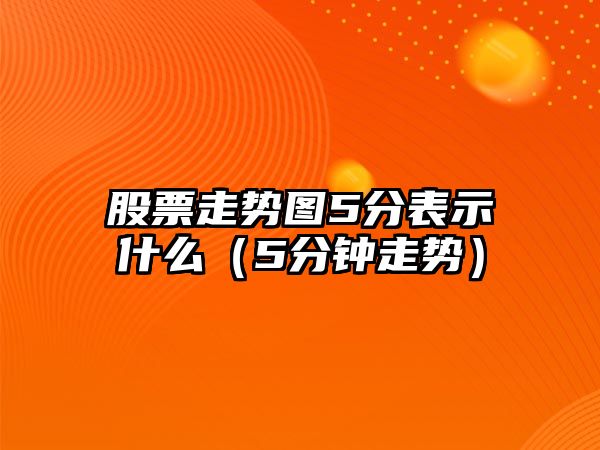 股票走势图5分表示什么（5分钟走势）